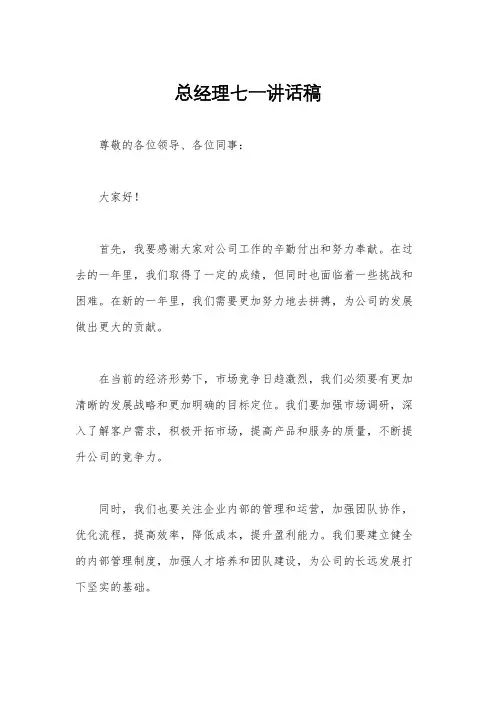 总经理七一讲话稿

尊敬的各位领导、各位同事：

大家好！

首先，我要感谢大家对公司工作的辛勤付出和努力奉献。在过去的一年里，我们取得了一定的成绩，但同时也面临着一些挑战和困难。在新的一年里，我们需要更加努力地去拼搏，为公司的发展做出更大的贡献。

在当前的经济形势下，市场竞争日趋激烈，我们必须要有更加清晰的发展战略和更加明确的目标定位。我们要加强市场调研，深入了解客户需求，积极开拓市场，提高产品和服务的质量，不断提升公司的竞争力。

同时，我们也要关注企业内部的管理和运营，加强团队协作，优化流程，提高效率，降低成本，提升盈利能力。我们要建立健全的内部管理制度，加强人才培养和团队建设，为公司的长远发展打下坚实的基础。